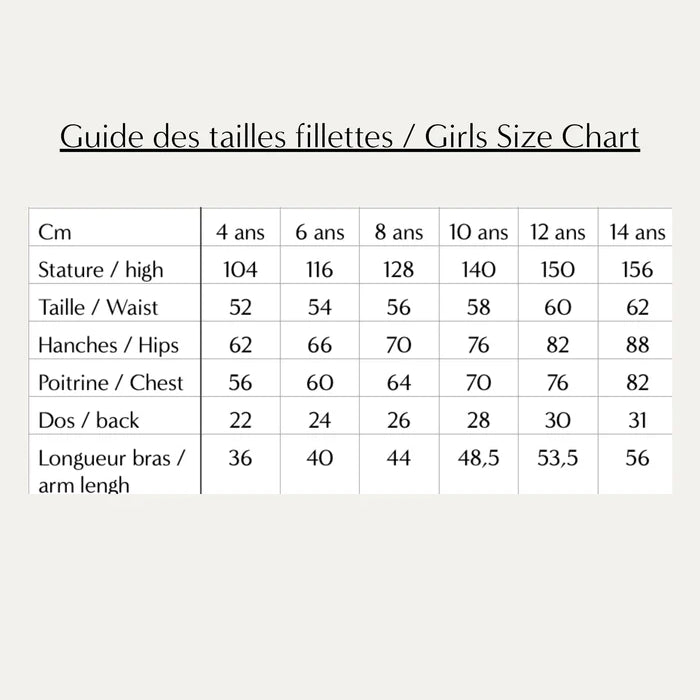 Guide des tailles fillettes / Girls Size Chart

| Cm | 4 ans | 6 ans | 8 ans | 10 ans | 12 ans | 14 ans |
|---|---|---|---|---|---|---|
| Stature / high | 104 | 116 | 128 | 140 | 150 | 156 |
| Taille / Waist | 52 | 54 | 56 | 58 | 60 | 62 |
| Hanches / Hips | 62 | 66 | 70 | 76 | 82 | 88 |
| Poitrine / Chest | 56 | 60 | 64 | 70 | 76 | 82 |
| Dos / back | 22 | 24 | 26 | 28 | 30 | 31 |
| Longueur bras / arm lengh | 36 | 40 | 44 | 48,5 | 53,5 | 56 |